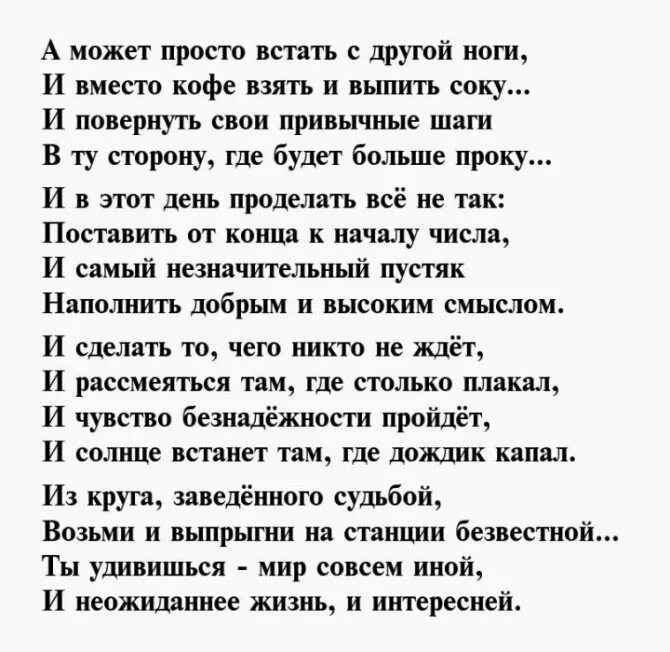 А может просто встать с другой ноги,
И вместо кофе взять и выпить соку...
И повернуть свои привычные шаги
В ту сторону, где будет больше проку...

И в этот день проделать всё не так:
Поставить от конца к началу числа,
И самый незначительный пустяк
Наполнить добрым и высоким смыслом.

И сделать то, чего никто не ждёт,
И рассмеяться там, где столько плакал,
И чувство безнадёжности пройдёт,
И солнце встанет там, где дождик капал.

Из круга, заведённого судьбой,
Возьми и выпрыгни на станции безвестной...
Ты удивишься - мир совсем иной,
И неожиданнее жизнь, и интересней.